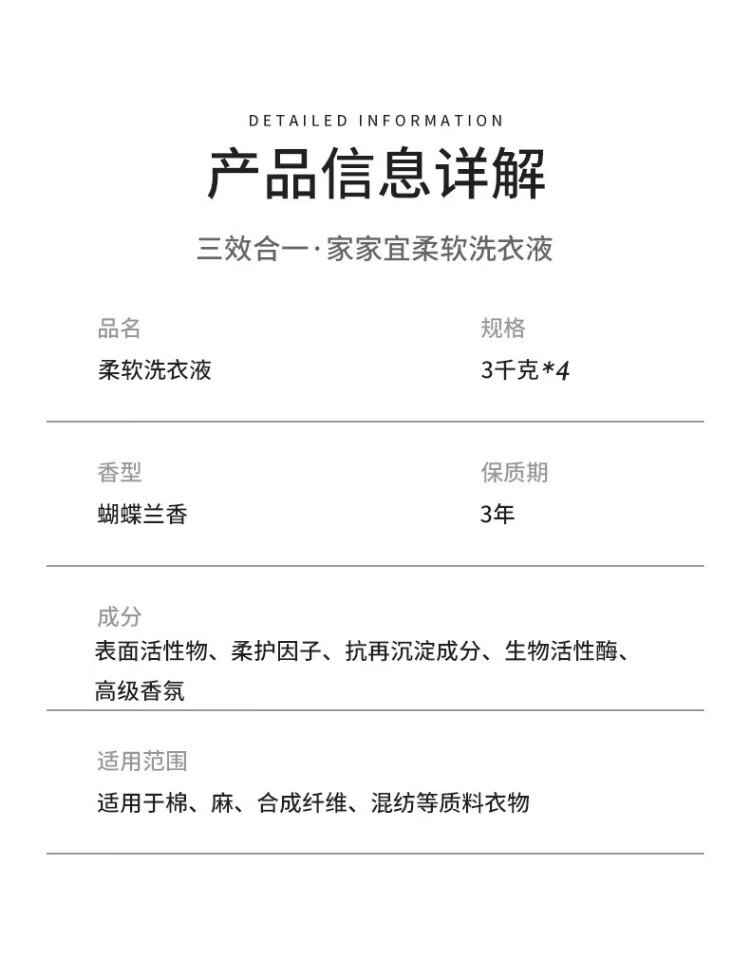 DETAILED INFORMATION

产品信息详解

三效合一·家家宜柔软洗衣液

品名
柔软洗衣液

规格
3千克*4

香型
蝴蝶兰香

保质期
3年

成分
表面活性物、柔护因子、抗再沉淀成分、生物活性酶、高级香氛

适用范围
适用于棉、麻、合成纤维、混纺等质料衣物